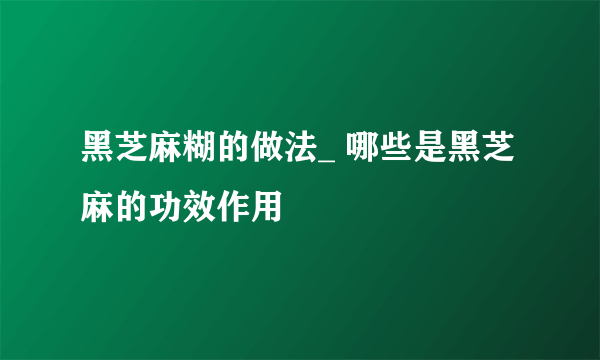 黑芝麻糊的做法_ 哪些是黑芝麻的功效作用